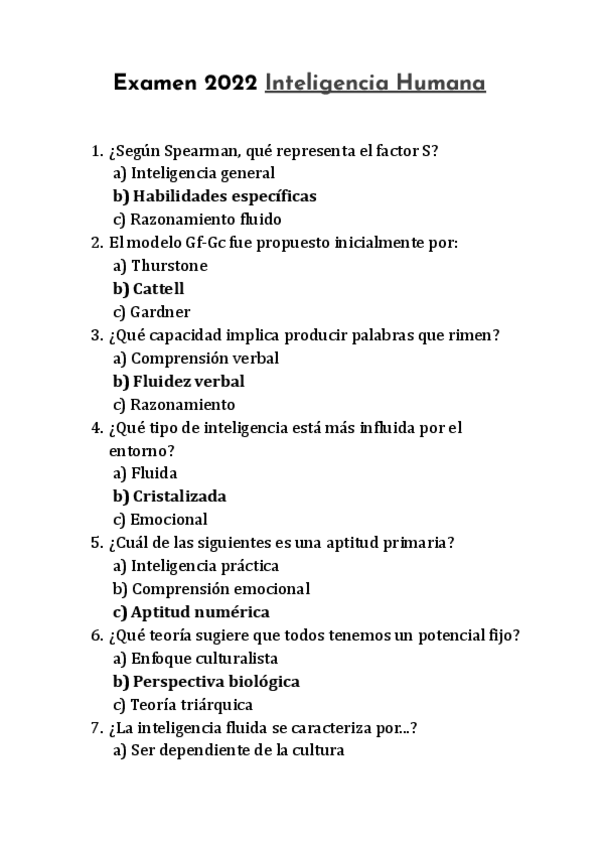 Examen 2022 Inteligencia Humana

1. ¿Según Spearman, qué representa el factor S?
a) Inteligencia general
b) Habilidades específicas
c) Razonamiento fluido
2. El modelo Gf-Gc fue propuesto inicialmente por:
a) Thurstone
b) Cattell
c) Gardner
3. ¿Qué capacidad implica producir palabras que rimen?
a) Comprensión verbal
b) Fluidez verbal
c) Razonamiento
4. ¿Qué tipo de inteligencia está más influida por el entorno?
a) Fluida
b) Cristalizada
c) Emocional
5. ¿Cuál de las siguientes es una aptitud primaria?
a) Inteligencia práctica
b) Comprensión emocional
c) Aptitud numérica
6. ¿Qué teoría sugiere que todos tenemos un potencial fijo?
a) Enfoque culturalista
b) Perspectiva biológica
c) Teoría triárquica
7. ¿La inteligencia fluida se caracteriza por...?
a) Ser dependiente de la cultura